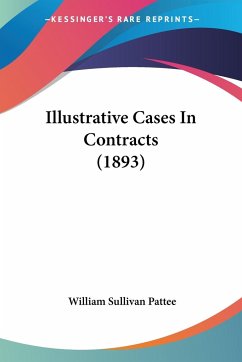 —KESSINGER'S RARE REPRINTS—

Illustrative Cases In Contracts (1893)

William Sullivan Pattee